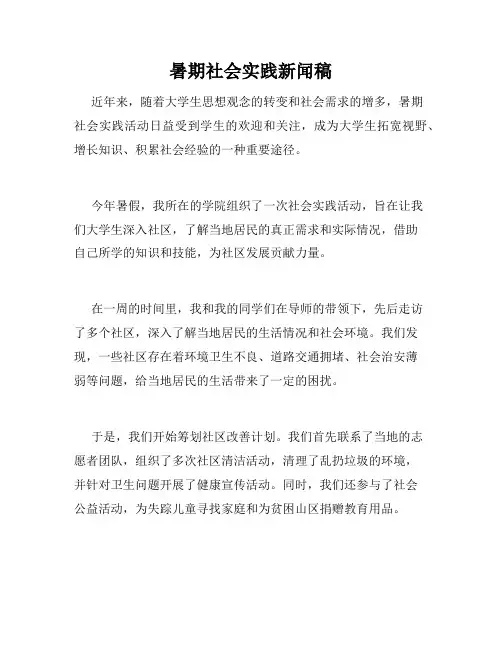 暑期社会实践新闻稿

近年来，随着大学生思想观念的转变和社会需求的增多，暑期社会实践活动日益受到学生的欢迎和关注，成为大学生拓宽视野、增长知识、积累社会经验的一种重要途径。

今年暑假，我所在的学院组织了一次社会实践活动，旨在让我们大学生深入社区，了解当地居民的真正需求和实际情况，借助自己所学的知识和技能，为社区发展贡献力量。

在一周的时间里，我和我的同学们在导师的带领下，先后走访了多个社区，深入了解当地居民的生活情况和社会环境。我们发现，一些社区存在着环境卫生不良、道路交通拥堵、社会治安薄弱等问题，给当地居民的生活带来了一定的困扰。

于是，我们开始筹划社区改善计划。我们首先联系了当地的志愿者团队，组织了多次社区清洁活动，清理了乱扔垃圾的环境，并针对卫生问题开展了健康宣传活动。同时，我们还参与了社会公益活动，为失踪儿童寻找家庭和为贫困山区捐赠教育用品。